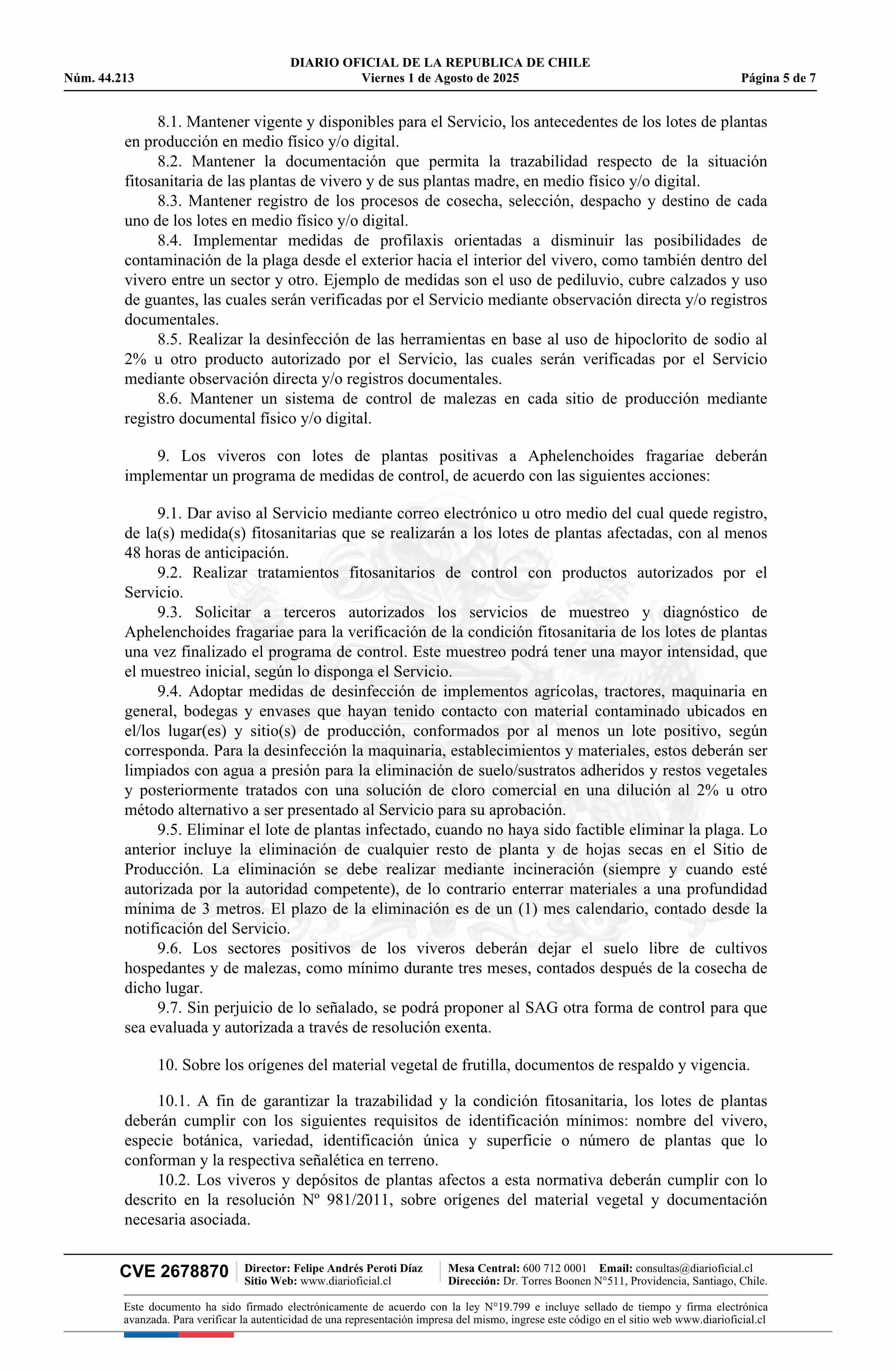 DIARIO OFICIAL DE LA REPUBLICA DE CHILE
Núm. 44.213 Viernes 1 de Agosto de 2025 Página 5 de 7

8.1. Mantener vigente y disponibles para el Servicio, los antecedentes de los lotes de plantas en producción en medio físico y/o digital.
8.2. Mantener la documentación que permita la trazabilidad respecto de la situación fitosanitaria de las plantas de vivero y de sus plantas madre, en medio físico y/o digital.
8.3. Mantener registro de los procesos de cosecha, selección, despacho y destino de cada uno de los lotes en medio físico y/o digital.
8.4. Implementar medidas de profilaxis orientadas a disminuir las posibilidades de contaminación de la plaga desde el exterior hacia el interior del vivero, como también dentro del vivero entre un sector y otro. Ejemplo de medidas son el uso de pediluvio, cubre calzados y uso de guantes, las cuales serán verificadas por el Servicio mediante observación directa y/o registros documentales.
8.5. Realizar la desinfección de las herramientas en base al uso de hipoclorito de sodio al 2% u otro producto autorizado por el Servicio, las cuales serán verificadas por el Servicio mediante observación directa y/o registros documentales.
8.6. Mantener un sistema de control de malezas en cada sitio de producción mediante registro documental físico y/o digital.

9. Los viveros con lotes de plantas positivas a Aphelenchoides fragariae deberán implementar un programa de medidas de control, de acuerdo con las siguientes acciones:

9.1. Dar aviso al Servicio mediante correo electrónico u otro medio del cual quede registro, de la(s) medida(s) fitosanitarias que se realizarán a los lotes de plantas afectadas, con al menos 48 horas de anticipación.
9.2. Realizar tratamientos fitosanitarios de control con productos autorizados por el Servicio.
9.3. Solicitar a terceros autorizados los servicios de muestreo y diagnóstico de Aphelenchoides fragariae para la verificación de la condición fitosanitaria de los lotes de plantas una vez finalizado el programa de control. Este muestreo podrá tener una mayor intensidad, que el muestreo inicial, según lo disponga el Servicio.
9.4. Adoptar medidas de desinfección de implementos agrícolas, tractores, maquinaria en general, bodegas y envases que hayan tenido contacto con material contaminado ubicados en el/los lugar(es) y sitio(s) de producción, conformados por al menos un lote positivo, según corresponda. Para la desinfección la maquinaria, establecimientos y materiales, estos deberán ser limpiados con agua a presión para la eliminación de suelo/sustratos adheridos y restos vegetales y posteriormente tratados con una solución de cloro comercial en una dilución al 2% u otro método alternativo a ser presentado al Servicio para su aprobación.
9.5. Eliminar el lote de plantas infectado, cuando no haya sido factible eliminar la plaga. Lo anterior incluye la eliminación de cualquier resto de planta y de hojas secas en el Sitio de Producción. La eliminación se debe realizar mediante incineración (siempre y cuando esté autorizada por la autoridad competente), de lo contrario enterrar materiales a una profundidad mínima de 3 metros. El plazo de la eliminación es de un (1) mes calendario, contado desde la notificación del Servicio.
9.6. Los sectores positivos de los viveros deberán dejar el suelo libre de cultivos hospedantes y de malezas, como mínimo durante tres meses, contados después de la cosecha de dicho lugar.
9.7. Sin perjuicio de lo señalado, se podrá proponer al SAG otra forma de control para que sea evaluada y autorizada a través de resolución exenta.

10. Sobre los orígenes del material vegetal de frutilla, documentos de respaldo y vigencia.

10.1. A fin de garantizar la trazabilidad y la condición fitosanitaria, los lotes de plantas deberán cumplir con los siguientes requisitos de identificación mínimos: nombre del vivero, especie botánica, variedad, identificación única y superficie o número de plantas que lo conforman y la respectiva señalética en terreno.
10.2. Los viveros y depósitos de plantas afectos a esta normativa deberán cumplir con lo descrito en la resolución Nº 981/2011, sobre orígenes del material vegetal y documentación necesaria asociada.

CVE 2678870 Director: Felipe Andrés Peroti Díaz Sitio Web: www.diarioficial.cl Mesa Central: 600 712 0001 Email: consultas@diarioficial.cl Dirección: Dr. Torres Boonen N°511, Providencia, Santiago, Chile.

Este documento ha sido firmado electrónicamente de acuerdo con la ley N°19.799 e incluye sellado de tiempo y firma electrónica avanzada. Para verificar la autenticidad de una representación impresa del mismo, ingrese este código en el sitio web www.diarioficial.cl